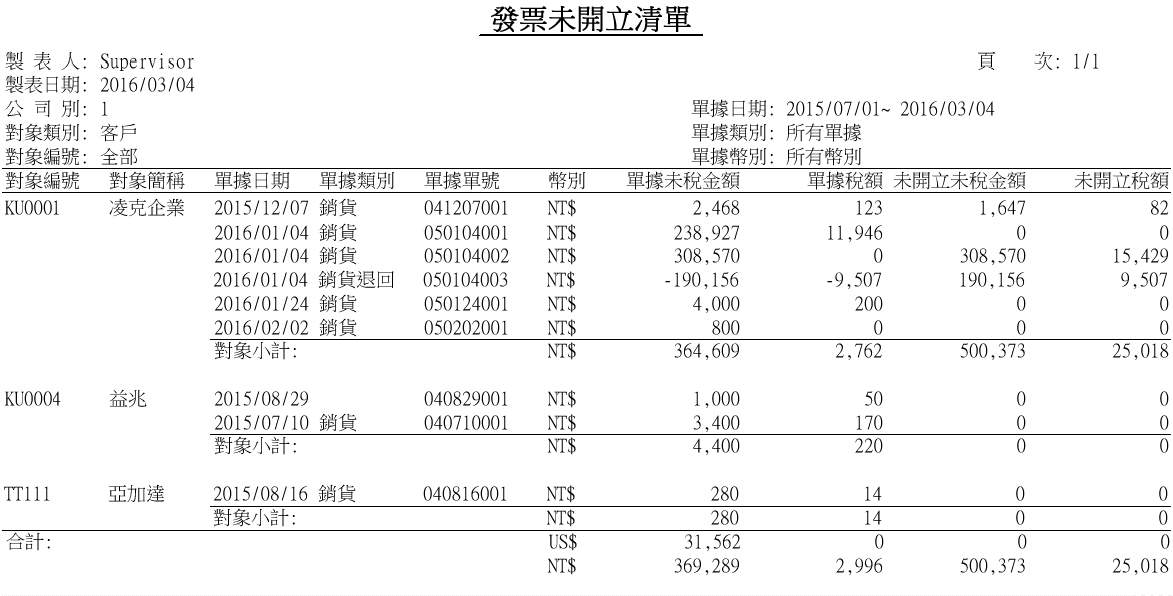 發票未開立清單

製 表 人: Supervisor
製表日期: 2016/03/04
公 司 別: 1
對象類別: 客戶
對象編號: 全部

頁　　次: 1/1

單據日期: 2015/07/01~ 2016/03/04
單據類別: 所有單據
單據幣別: 所有幣別

| 對象編號 | 對象簡稱 | 單據日期 | 單據類別 | 單據單號 | 幣別 | 單據未稅金額 | 單據稅額 | 未開立未稅金額 | 未開立稅額 |
|---|---|---|---|---|---|---|---|---|---|
| KU0001 | 凌克企業 | 2015/12/07 | 銷貨 | 041207001 | NT$ | 2,468 | 123 | 1,647 | 82 |
| | | 2016/01/04 | 銷貨 | 050104001 | NT$ | 238,927 | 11,946 | 0 | 0 |
| | | 2016/01/04 | 銷貨 | 050104002 | NT$ | 308,570 | 0 | 308,570 | 15,429 |
| | | 2016/01/04 | 銷貨退回 | 050104003 | NT$ | -190,156 | -9,507 | 190,156 | 9,507 |
| | | 2016/01/24 | 銷貨 | 050124001 | NT$ | 4,000 | 200 | 0 | 0 |
| | | 2016/02/02 | 銷貨 | 050202001 | NT$ | 800 | 0 | 0 | 0 |
| | | 對象小計: | | | NT$ | 364,609 | 2,762 | 500,373 | 25,018 |
| KU0004 | 益兆 | 2015/08/29 | | 040829001 | NT$ | 1,000 | 50 | 0 | 0 |
| | | 2015/07/10 | 銷貨 | 040710001 | NT$ | 3,400 | 170 | 0 | 0 |
| | | 對象小計: | | | NT$ | 4,400 | 220 | 0 | 0 |
| TT111 | 亞加達 | 2015/08/16 | 銷貨 | 040816001 | NT$ | 280 | 14 | 0 | 0 |
| | | 對象小計: | | | NT$ | 280 | 14 | 0 | 0 |
| 合計: | | | | | US$ | 31,562 | 0 | 0 | 0 |
| | | | | | NT$ | 369,289 | 2,996 | 500,373 | 25,018 |